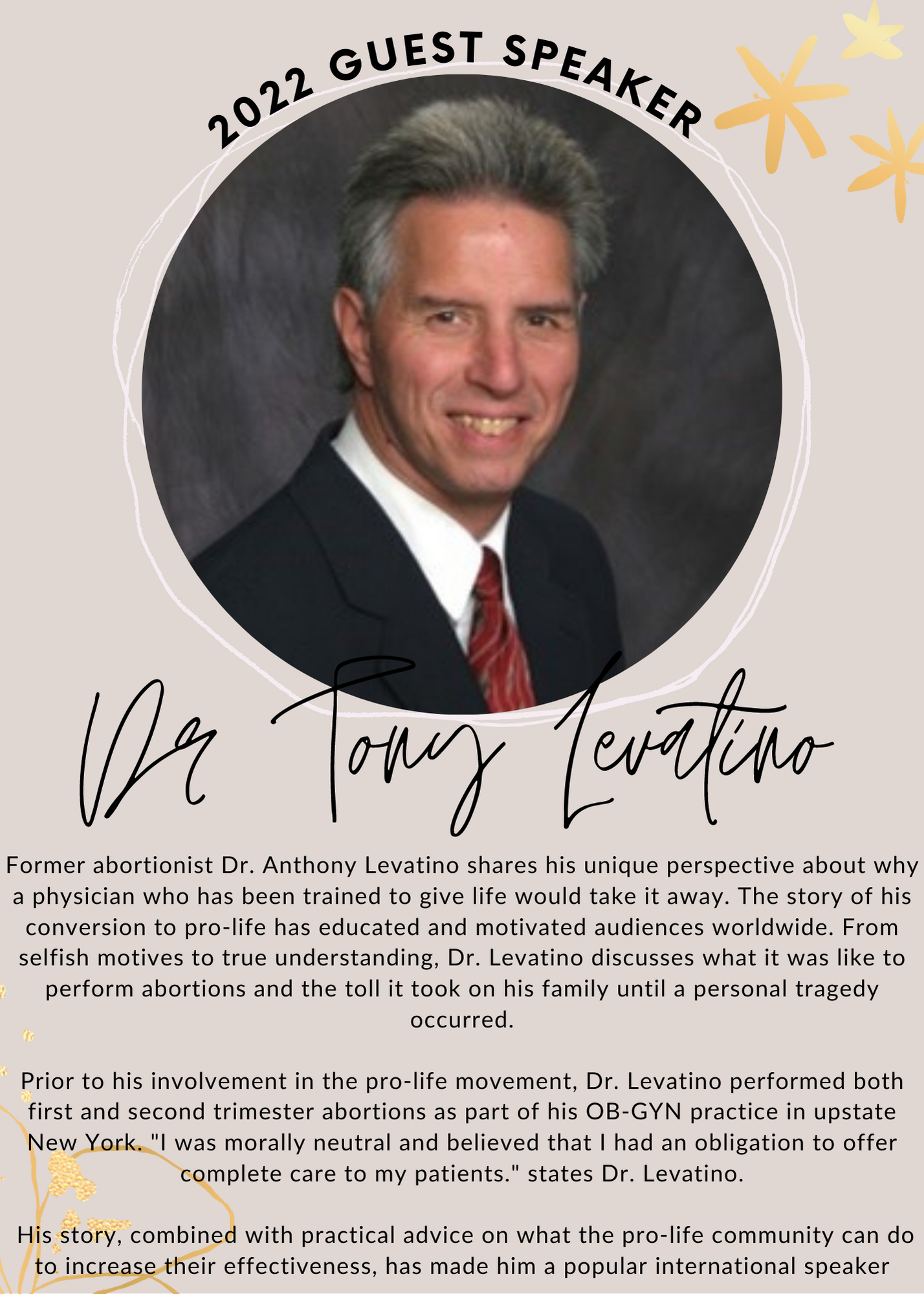 2022 GUEST SPEAKER

Dr Tony Levatino

Former abortionist Dr. Anthony Levatino shares his unique perspective about why a physician who has been trained to give life would take it away. The story of his conversion to pro-life has educated and motivated audiences worldwide. From selfish motives to true understanding, Dr. Levatino discusses what it was like to perform abortions and the toll it took on his family until a personal tragedy occurred.

Prior to his involvement in the pro-life movement, Dr. Levatino performed both first and second trimester abortions as part of his OB-GYN practice in upstate New York. "I was morally neutral and believed that I had an obligation to offer complete care to my patients." states Dr. Levatino.

His story, combined with practical advice on what the pro-life community can do to increase their effectiveness, has made him a popular international speaker